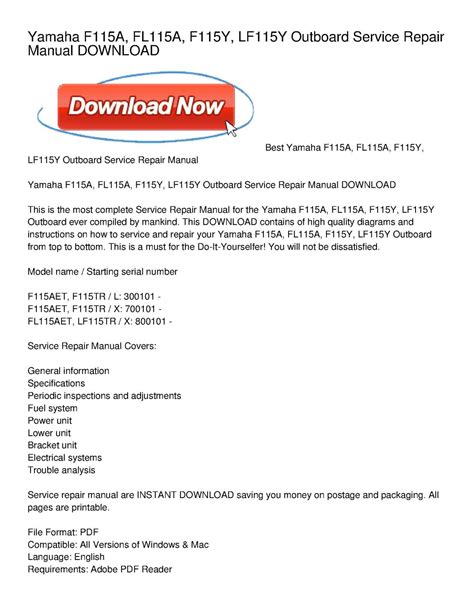 Yamaha F115A, FL115A, F115Y, LF115Y Outboard Service Repair Manual DOWNLOAD

Download Now

Best Yamaha F115A, FL115A, F115Y, LF115Y Outboard Service Repair Manual

Yamaha F115A, FL115A, F115Y, LF115Y Outboard Service Repair Manual DOWNLOAD

This is the most complete Service Repair Manual for the Yamaha F115A, FL115A, F115Y, LF115Y Outboard ever compiled by mankind. This DOWNLOAD contains of high quality diagrams and instructions on how to service and repair your Yamaha F115A, FL115A, F115Y, LF115Y Outboard from top to bottom. This is a must for the Do-It-Yourselfer! You will not be dissatisfied.

Model name / Starting serial number

F115AET, F115TR / L: 300101 -
F115AET, F115TR / X: 700101 -
FL115AET, LF115TR / X: 800101 -

Service Repair Manual Covers:

General information
Specifications
Periodic inspections and adjustments
Fuel system
Power unit
Lower unit
Bracket unit
Electrical systems
Trouble analysis

Service repair manual are INSTANT DOWNLOAD saving you money on postage and packaging. All pages are printable.

File Format: PDF
Compatible: All Versions of Windows & Mac
Language: English
Requirements: Adobe PDF Reader